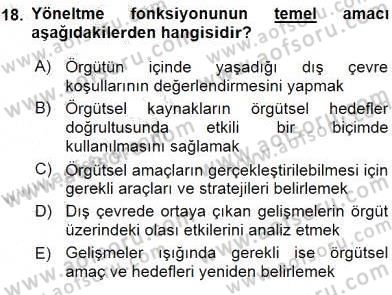 18. Yöneltme fonksiyonunun temel amacı aşağıdakilerden hangisidir?

A) Örgütün içinde yaşadığı dış çevre koşullarının değerlendirmesini yapmak

B) Örgütsel kaynakların örgütsel hedefler doğrultusunda etkili bir biçimde kullanılmasını sağlamak

C) Örgütsel amaçların gerçekleştirilebilmesi için gerekli araçları ve stratejileri belirlemek

D) Dış çevrede ortaya çıkan gelişmelerin örgüt üzerindeki olası etkilerini analiz etmek

E) Gelişmeler ışığında gerekli ise örgütsel amaç ve hedefleri yeniden belirlemek

www.aofsoru.com